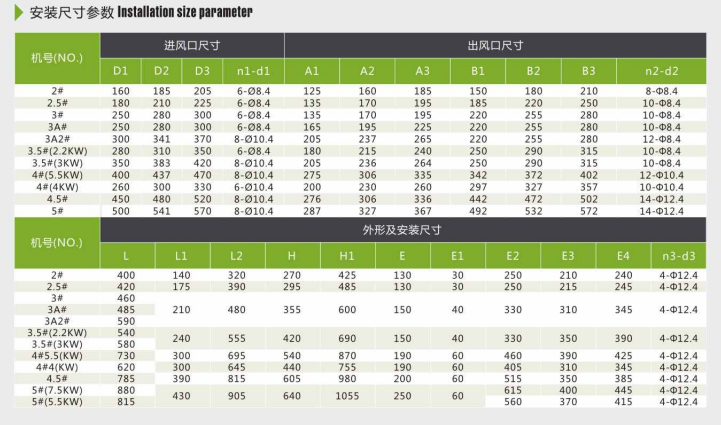 安装尺寸参数 Installation size parameter

| 机号(NO.) | 进风口尺寸 | | | | 出风口尺寸 | | | | | | |
|---|---|---|---|---|---|---|---|---|---|---|---|
| | D1 | D2 | D3 | n1-d1 | A1 | A2 | A3 | B1 | B2 | B3 | n2-d2 |
| 2# | 160 | 185 | 205 | 6-Ø8.4 | 125 | 160 | 185 | 150 | 180 | 210 | 8-Φ8.4 |
| 2.5# | 180 | 210 | 225 | 6-Ø8.4 | 135 | 170 | 195 | 185 | 220 | 250 | 10-Φ8.4 |
| 3# | 250 | 280 | 300 | 6-Ø8.4 | 135 | 170 | 195 | 220 | 255 | 280 | 10-Φ8.4 |
| 3A# | 250 | 280 | 300 | 6-Ø8.4 | 165 | 195 | 225 | 220 | 255 | 280 | 10-Φ8.4 |
| 3A2# | 300 | 341 | 370 | 8-Ø10.4 | 205 | 237 | 265 | 220 | 255 | 280 | 12-Φ8.4 |
| 3.5#(2.2KW) | 280 | 310 | 350 | 6-Ø8.4 | 180 | 215 | 240 | 250 | 290 | 315 | 10-Φ8.4 |
| 3.5#(3KW) | 350 | 383 | 420 | 8-Ø10.4 | 205 | 236 | 264 | 250 | 290 | 315 | 10-Φ8.4 |
| 4#(5.5KW) | 400 | 437 | 470 | 8-Ø10.4 | 275 | 306 | 335 | 342 | 372 | 402 | 12-Φ10.4 |
| 4#(4KW) | 260 | 300 | 330 | 6-Ø10.4 | 200 | 230 | 260 | 297 | 327 | 357 | 10-Φ10.4 |
| 4.5# | 450 | 480 | 520 | 8-Ø10.4 | 276 | 306 | 336 | 442 | 472 | 502 | 14-Φ12.4 |
| 5# | 500 | 541 | 570 | 8-Ø10.4 | 287 | 327 | 367 | 492 | 532 | 572 | 14-Φ12.4 |

| 机号(NO.) | 外形及安装尺寸 | | | | | | | | | | |
|---|---|---|---|---|---|---|---|---|---|---|---|
| | L | L1 | L2 | H | H1 | E | E1 | E2 | E3 | E4 | n3-d3 |
| 2# | 400 | 140 | 320 | 270 | 425 | 130 | 30 | 250 | 210 | 240 | 4-Φ12.4 |
| 2.5# | 420 | 175 | 390 | 295 | 485 | 130 | 30 | 250 | 215 | 245 | 4-Φ12.4 |
| 3# | 460 | 210 | 480 | 355 | 600 | 150 | 40 | 330 | 310 | 345 | 4-Φ12.4 |
| 3A# | 485 | | | | | | | | | | |
| 3A2# | 590 | | | | | | | | | | |
| 3.5#(2.2KW) | 540 | 240 | 555 | 420 | 690 | 150 | 40 | 330 | 350 | 390 | 4-Φ12.4 |
| 3.5#(3KW) | 580 | | | | | | | | | | |
| 4#5.5(KW) | 730 | 300 | 695 | 540 | 870 | 190 | 60 | 460 | 390 | 425 | 4-Φ12.4 |
| 4#4(KW) | 620 | 300 | 645 | 440 | 755 | 190 | 60 | 405 | 310 | 345 | 4-Φ12.4 |
| 4.5# | 785 | 390 | 815 | 605 | 980 | 200 | 60 | 515 | 350 | 385 | 4-Φ12.4 |
| 5#(7.5KW) | 880 | 430 | 905 | 640 | 1055 | 250 | 60 | 615 | 400 | 445 | 4-Φ12.4 |
| 5#(5.5KW) | 815 | | | | | | | 560 | 370 | 415 | 4-Φ12.4 |